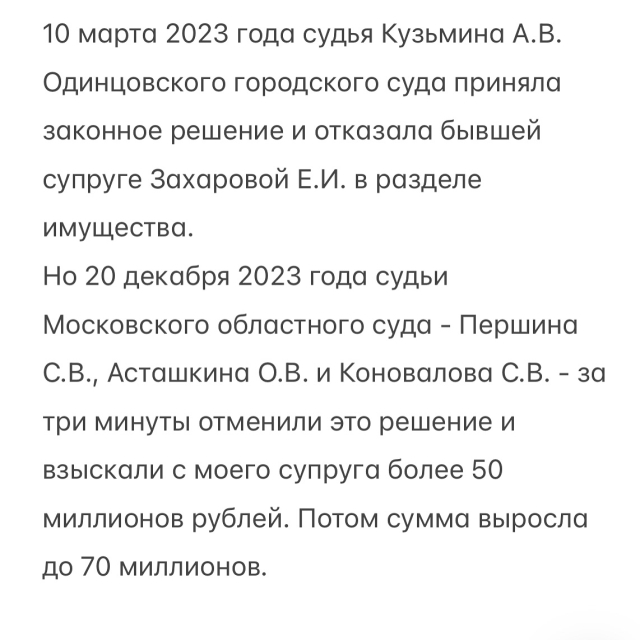 10 марта 2023 года судья Кузьмина А.В. Одинцовского городского суда приняла законное решение и отказала бывшей супруге Захаровой Е.И. в разделе имущества.
Но 20 декабря 2023 года судьи Московского областного суда - Першина С.В., Асташкина О.В. и Коновалова С.В. - за три минуты отменили это решение и взыскали с моего супруга более 50 миллионов рублей. Потом сумма выросла до 70 миллионов.